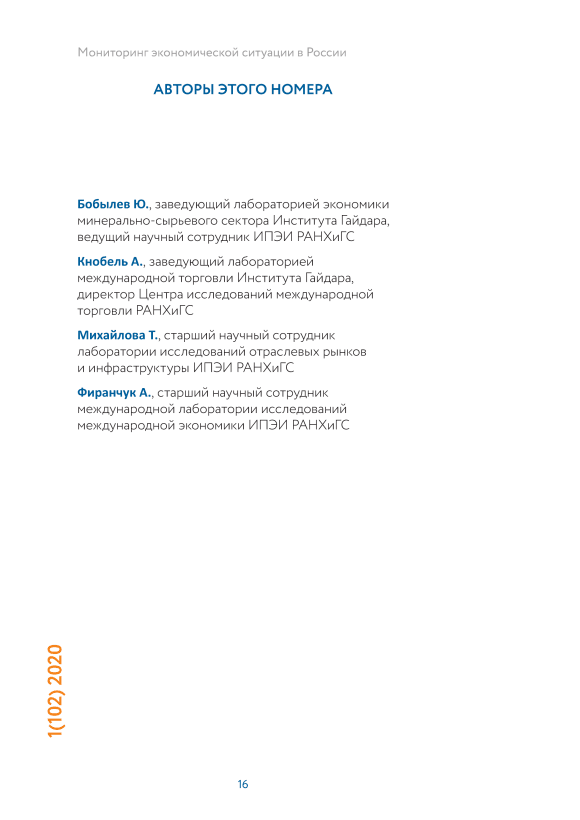 Мониторинг экономической ситуации в России

АВТОРЫ ЭТОГО НОМЕРА

Бобылев Ю., заведующий лабораторией экономики минерально-сырьевого сектора Института Гайдара, ведущий научный сотрудник ИПЭИ РАНХиГС

Кнобель А., заведующий лабораторией международной торговли Института Гайдара, директор Центра исследований международной торговли РАНХиГС

Михайлова Т., старший научный сотрудник лаборатории исследований отраслевых рынков и инфраструктуры ИПЭИ РАНХиГС

Фиранчук А., старший научный сотрудник международной лаборатории исследований международной экономики ИПЭИ РАНХиГС

1(102) 2020

16